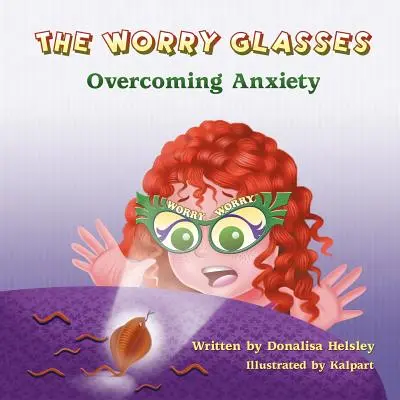 THE WORRY GLASSES
Overcoming Anxiety

WORRY WORRY

Written by Donalisa Helsley
Illustrated by Kalpart